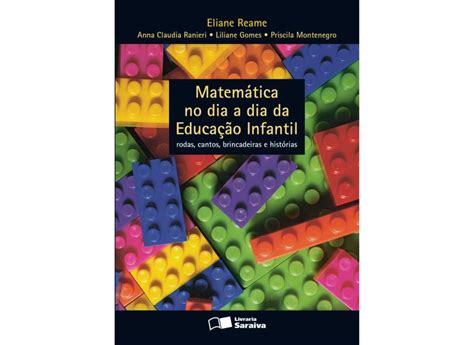 Eliane Reame

Anna Claudia Ranieri • Liliane Gomes • Priscila Montenegro

Matemática no dia a dia da Educação Infantil

rodas, cantos, brincadeiras e histórias

Livraria Saraiva